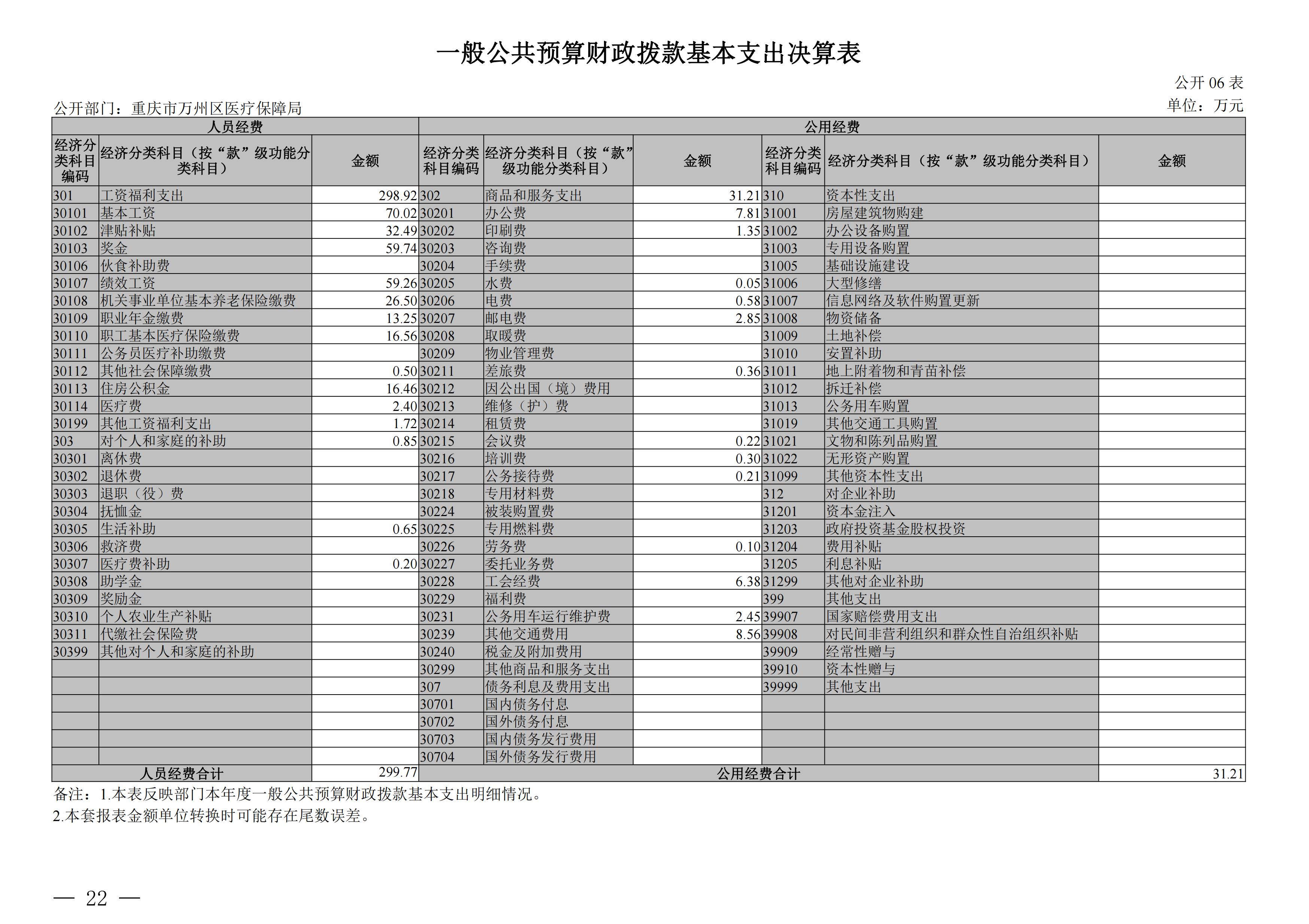 一般公共预算财政拨款基本支出决算表

公开06表

公开部门：重庆市万州区医疗保障局

单位：万元

| 人员经费 | | | 公用经费 | | | | | |
|---|---|---|---|---|---|---|---|---|
| 经济分类科目编码 | 经济分类科目（按“款”级功能分类科目） | 金额 | 经济分类科目编码 | 经济分类科目（按“款”级功能分类科目） | 金额 | 经济分类科目编码 | 经济分类科目（按“款”级功能分类科目） | 金额 |
| 301 | 工资福利支出 | 298.92 | 302 | 商品和服务支出 | 31.21 | 310 | 资本性支出 | |
| 30101 | 基本工资 | 70.02 | 30201 | 办公费 | 7.81 | 31001 | 房屋建筑物购建 | |
| 30102 | 津贴补贴 | 32.49 | 30202 | 印刷费 | 1.35 | 31002 | 办公设备购置 | |
| 30103 | 奖金 | 59.74 | 30203 | 咨询费 | | 31003 | 专用设备购置 | |
| 30106 | 伙食补助费 | | 30204 | 手续费 | | 31005 | 基础设施建设 | |
| 30107 | 绩效工资 | 59.26 | 30205 | 水费 | 0.05 | 31006 | 大型修缮 | |
| 30108 | 机关事业单位基本养老保险缴费 | 26.50 | 30206 | 电费 | 0.58 | 31007 | 信息网络及软件购置更新 | |
| 30109 | 职业年金缴费 | 13.25 | 30207 | 邮电费 | 2.85 | 31008 | 物资储备 | |
| 30110 | 职工基本医疗保险缴费 | 16.56 | 30208 | 取暖费 | | 31009 | 土地补偿 | |
| 30111 | 公务员医疗补助缴费 | | 30209 | 物业管理费 | | 31010 | 安置补助 | |
| 30112 | 其他社会保障缴费 | 0.50 | 30211 | 差旅费 | 0.36 | 31011 | 地上附着物和青苗补偿 | |
| 30113 | 住房公积金 | 16.46 | 30212 | 因公出国（境）费用 | | 31012 | 拆迁补偿 | |
| 30114 | 医疗费 | 2.40 | 30213 | 维修（护）费 | | 31013 | 公务用车购置 | |
| 30199 | 其他工资福利支出 | 1.72 | 30214 | 租赁费 | | 31019 | 其他交通工具购置 | |
| 303 | 对个人和家庭的补助 | 0.85 | 30215 | 会议费 | 0.22 | 31021 | 文物和陈列品购置 | |
| 30301 | 离休费 | | 30216 | 培训费 | 0.30 | 31022 | 无形资产购置 | |
| 30302 | 退休费 | | 30217 | 公务接待费 | 0.21 | 31099 | 其他资本性支出 | |
| 30303 | 退职（役）费 | | 30218 | 专用材料费 | | 312 | 对企业补助 | |
| 30304 | 抚恤金 | | 30224 | 被装购置费 | | 31201 | 资本金注入 | |
| 30305 | 生活补助 | 0.65 | 30225 | 专用燃料费 | | 31203 | 政府投资基金股权投资 | |
| 30306 | 救济费 | | 30226 | 劳务费 | 0.10 | 31204 | 费用补贴 | |
| 30307 | 医疗费补助 | 0.20 | 30227 | 委托业务费 | | 31205 | 利息补贴 | |
| 30308 | 助学金 | | 30228 | 工会经费 | 6.38 | 31299 | 其他对企业补助 | |
| 30309 | 奖励金 | | 30229 | 福利费 | | 399 | 其他支出 | |
| 30310 | 个人农业生产补贴 | | 30231 | 公务用车运行维护费 | 2.45 | 39907 | 国家赔偿费用支出 | |
| 30311 | 代缴社会保险费 | | 30239 | 其他交通费用 | 8.56 | 39908 | 对民间非营利组织和群众性自治组织补贴 | |
| 30399 | 其他对个人和家庭的补助 | | 30240 | 税金及附加费用 | | 39909 | 经常性赠与 | |
| | | | 30299 | 其他商品和服务支出 | | 39910 | 资本性赠与 | |
| | | | 307 | 债务利息及费用支出 | | 39999 | 其他支出 | |
| | | | 30701 | 国内债务付息 | | | | |
| | | | 30702 | 国外债务付息 | | | | |
| | | | 30703 | 国内债务发行费用 | | | | |
| | | | 30704 | 国外债务发行费用 | | | | |
| 人员经费合计 | | 299.77 | 公用经费合计 | | | | | 31.21 |

备注：1.本表反映部门本年度一般公共预算财政拨款基本支出明细情况。
2.本套报表金额单位转换时可能存在尾数误差。

— 22 —